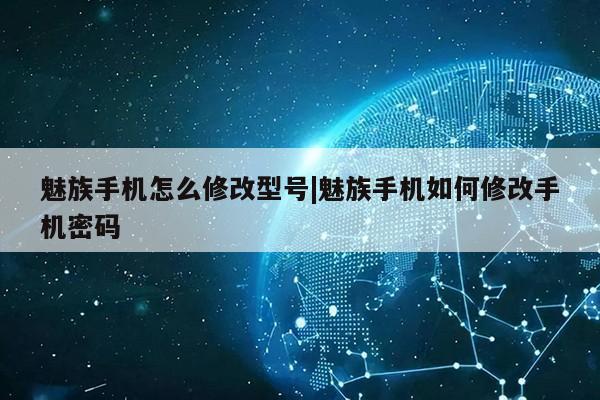 魅族手机怎么修改型号|魅族手机如何修改手机密码